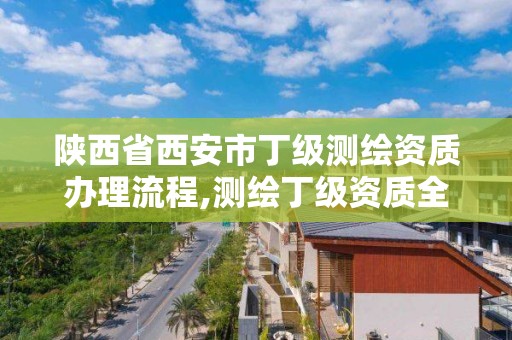 陕西省西安市丁级测绘资质办理流程,测绘丁级资质全